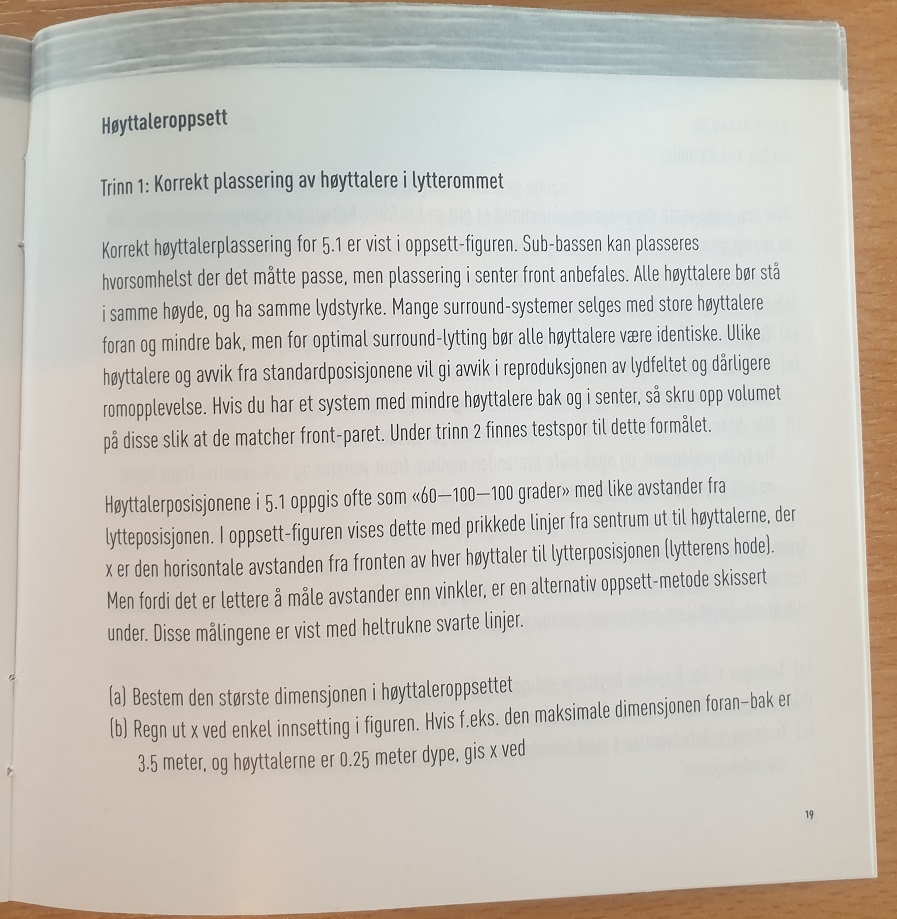 Høyttaleroppsett

Trinn 1: Korrekt plassering av høyttalere i lytterommet

Korrekt høyttalerplassering for 5.1 er vist i oppsett-figuren. Sub-bassen kan plasseres hvorsomhelst der det måtte passe, men plassering i senter front anbefales. Alle høyttalere bør stå i samme høyde, og ha samme lydstyrke. Mange surround-systemer selges med store høyttalere foran og mindre bak, men for optimal surround-lytting bør alle høyttalere være identiske. Ulike høyttalere og avvik fra standardposisjonene vil gi avvik i reproduksjonen av lydfeltet og dårligere romopplevelse. Hvis du har et system med mindre høyttalere bak og i senter, så skru opp volumet på disse slik at de matcher front-paret. Under trinn 2 finnes testspor til dette formålet.

Høyttalerposisjonene i 5.1 oppgis ofte som «60—100—100 grader» med like avstander fra lytteposisjonen. I oppsett-figuren vises dette med prikkede linjer fra sentrum ut til høyttalerne, der x er den horisontale avstanden fra fronten av hver høyttaler til lytterposisjonen (lytterens hode). Men fordi det er lettere å måle avstander enn vinkler, er en alternativ oppsett-metode skissert under. Disse målingene er vist med heltrukne svarte linjer.

(a) Bestem den største dimensjonen i høyttaleroppsettet
(b) Regn ut x ved enkel innsetting i figuren. Hvis f.eks. den maksimale dimensjonen foran–bak er 3.5 meter, og høyttalerne er 0.25 meter dype, gis x ved

19